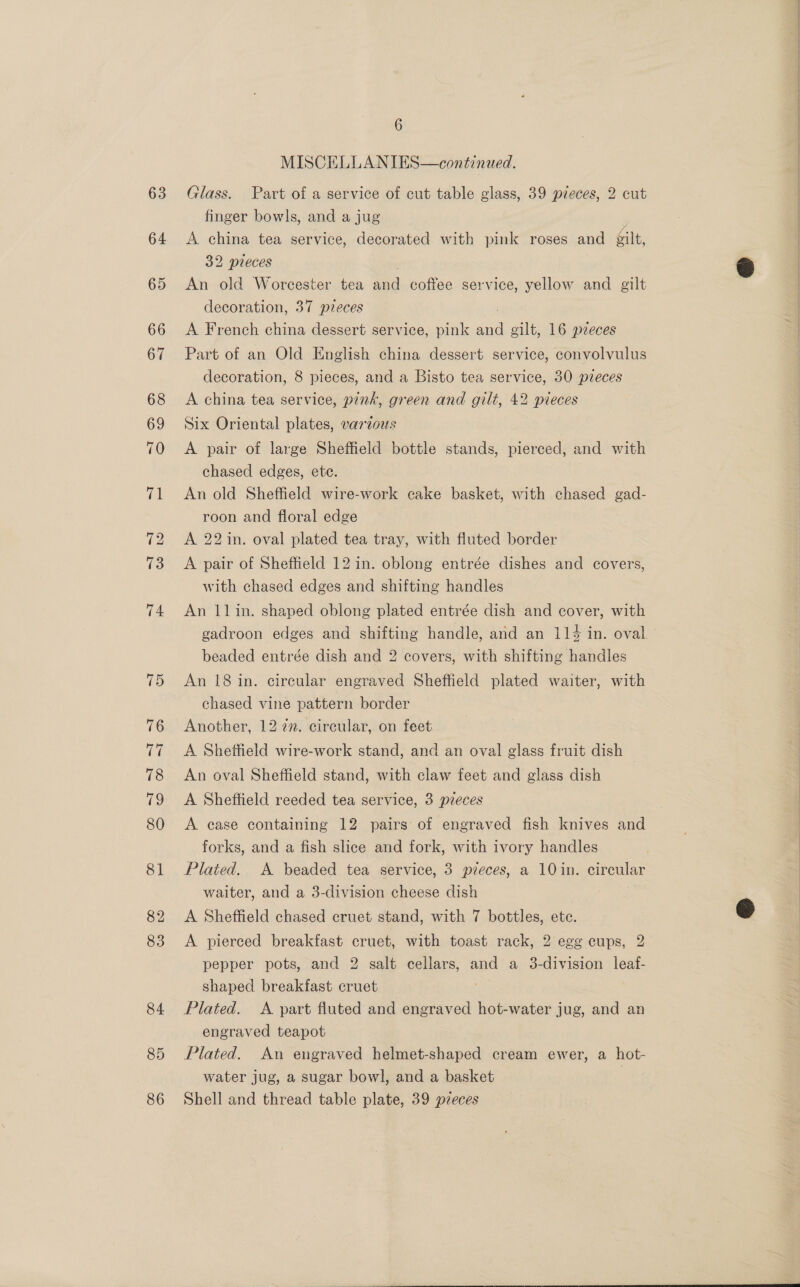 6

MISCELLANIES—continued.

63 Glass. Part of a service of cut table glass, 39 pieces, 2 cut finger bowls, and a jug

64 A china tea service, decorated with pink roses and gilt, 32 pieces

65 An old Worcester tea and coffee service, yellow and gilt decoration, 37 pieces

66 A French china dessert service, pink and gilt, 16 pieces

67 Part of an Old English china dessert service, convolvulus decoration, 8 pieces, and a Bisto tea service, 30 pieces

68 A china tea service, pink, green and gilt, 42 pieces

69 Six Oriental plates, various

70 A pair of large Sheffield bottle stands, pierced, and with chased edges, etc.

71 An old Sheffield wire-work cake basket, with chased gadroon and floral edge

72 A 22 in. oval plated tea tray, with fluted border

73 A pair of Sheffield 12 in. oblong entrée dishes and covers, with chased edges and shifting handles

74 An 11 in. shaped oblong plated entrée dish and cover, with gadroon edges and shifting handle, and an $11\frac{1}{2}$ in. oval beaded entrée dish and 2 covers, with shifting handles

75 An 18 in. circular engraved Sheffield plated waiter, with chased vine pattern border

76 Another, 12 in. circular, on feet

77 A Sheffield wire-work stand, and an oval glass fruit dish

78 An oval Sheffield stand, with claw feet and glass dish

79 A Sheffield reeded tea service, 3 pieces

80 A case containing 12 pairs of engraved fish knives and forks, and a fish slice and fork, with ivory handles

81 Plated. A beaded tea service, 3 pieces, a 10 in. circular waiter, and a 3-division cheese dish

82 A Sheffield chased cruet stand, with 7 bottles, etc.

83 A pierced breakfast cruet, with toast rack, 2 egg cups, 2 pepper pots, and 2 salt cellars, and a 3-division leaf-shaped breakfast cruet

84 Plated. A part fluted and engraved hot-water jug, and an engraved teapot

85 Plated. An engraved helmet-shaped cream ewer, a hot-water jug, a sugar bowl, and a basket

86 Shell and thread table plate, 39 pieces